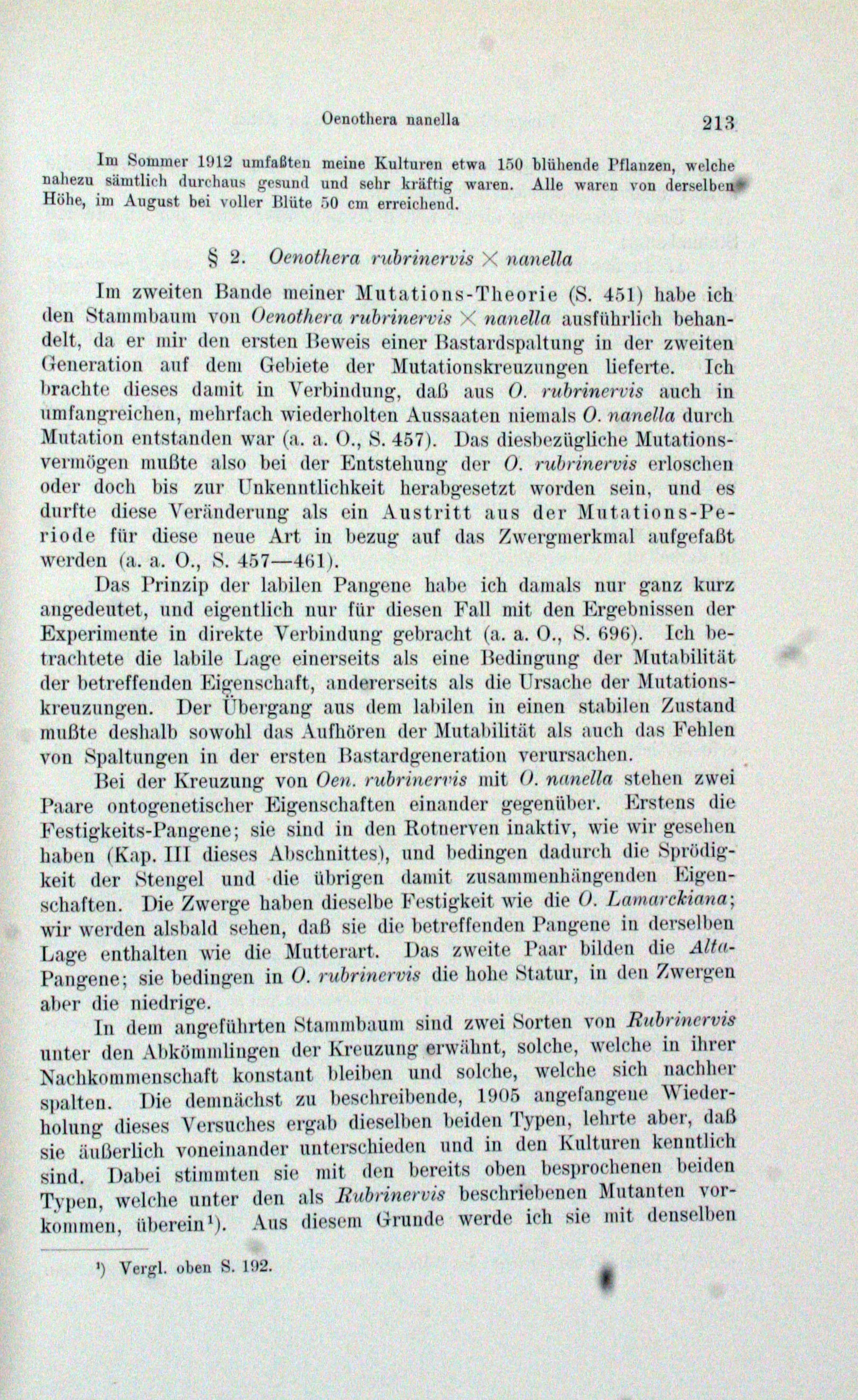 Oenothera nanella 213

Im Sommer 1912 umfaßten meine Kulturen etwa 150 blühende Pflanzen, welche nahezu sämtlich durchaus gesund und sehr kräftig waren. Alle waren von derselben Höhe, im August bei voller Blüte 50 cm erreichend.

§ 2. Oenothera rubrinervis $\times$ nanella

Im zweiten Bande meiner Mutations-Theorie (S. 451) habe ich den Stammbaum von Oenothera rubrinervis $\times$ nanella ausführlich behandelt, da er mir den ersten Beweis einer Bastardspaltung in der zweiten Generation auf dem Gebiete der Mutationskreuzungen lieferte. Ich brachte dieses damit in Verbindung, daß aus O. rubrinervis auch in umfangreichen, mehrfach wiederholten Aussaaten niemals O. nanella durch Mutation entstanden war (a. a. O., S. 457). Das diesbezügliche Mutationsvermögen mußte also bei der Entstehung der O. rubrinervis erloschen oder doch bis zur Unkenntlichkeit herabgesetzt worden sein, und es durfte diese Veränderung als ein Austritt aus der Mutations-Periode für diese neue Art in bezug auf das Zwergmerkmal aufgefaßt werden (a. a. O., S. 457—461).

Das Prinzip der labilen Pangene habe ich damals nur ganz kurz angedeutet, und eigentlich nur für diesen Fall mit den Ergebnissen der Experimente in direkte Verbindung gebracht (a. a. O., S. 696). Ich betrachtete die labile Lage einerseits als eine Bedingung der Mutabilität der betreffenden Eigenschaft, andererseits als die Ursache der Mutationskreuzungen. Der Übergang aus dem labilen in einen stabilen Zustand mußte deshalb sowohl das Aufhören der Mutabilität als auch das Fehlen von Spaltungen in der ersten Bastardgeneration verursachen.

Bei der Kreuzung von Oen. rubrinervis mit O. nanella stehen zwei Paare ontogenetischer Eigenschaften einander gegenüber. Erstens die Festigkeits-Pangene; sie sind in den Rotnerven inaktiv, wie wir gesehen haben (Kap. III dieses Abschnittes), und bedingen dadurch die Sprödigkeit der Stengel und die übrigen damit zusammenhängenden Eigenschaften. Die Zwerge haben dieselbe Festigkeit wie die O. Lamarckiana; wir werden alsbald sehen, daß sie die betreffenden Pangene in derselben Lage enthalten wie die Mutterart. Das zweite Paar bilden die Alta-Pangene; sie bedingen in O. rubrinervis die hohe Statur, in den Zwergen aber die niedrige.

In dem angeführten Stammbaum sind zwei Sorten von Rubrinervis unter den Abkömmlingen der Kreuzung erwähnt, solche, welche in ihrer Nachkommenschaft konstant bleiben und solche, welche sich nachher spalten. Die demnächst zu beschreibende, 1905 angefangene Wiederholung dieses Versuches ergab dieselben beiden Typen, lehrte aber, daß sie äußerlich voneinander unterschieden und in den Kulturen kenntlich sind. Dabei stimmten sie mit den bereits oben besprochenen beiden Typen, welche unter den als Rubrinervis beschriebenen Mutanten vorkommen, überein¹). Aus diesem Grunde werde ich sie mit denselben

¹) Vergl. oben S. 192.